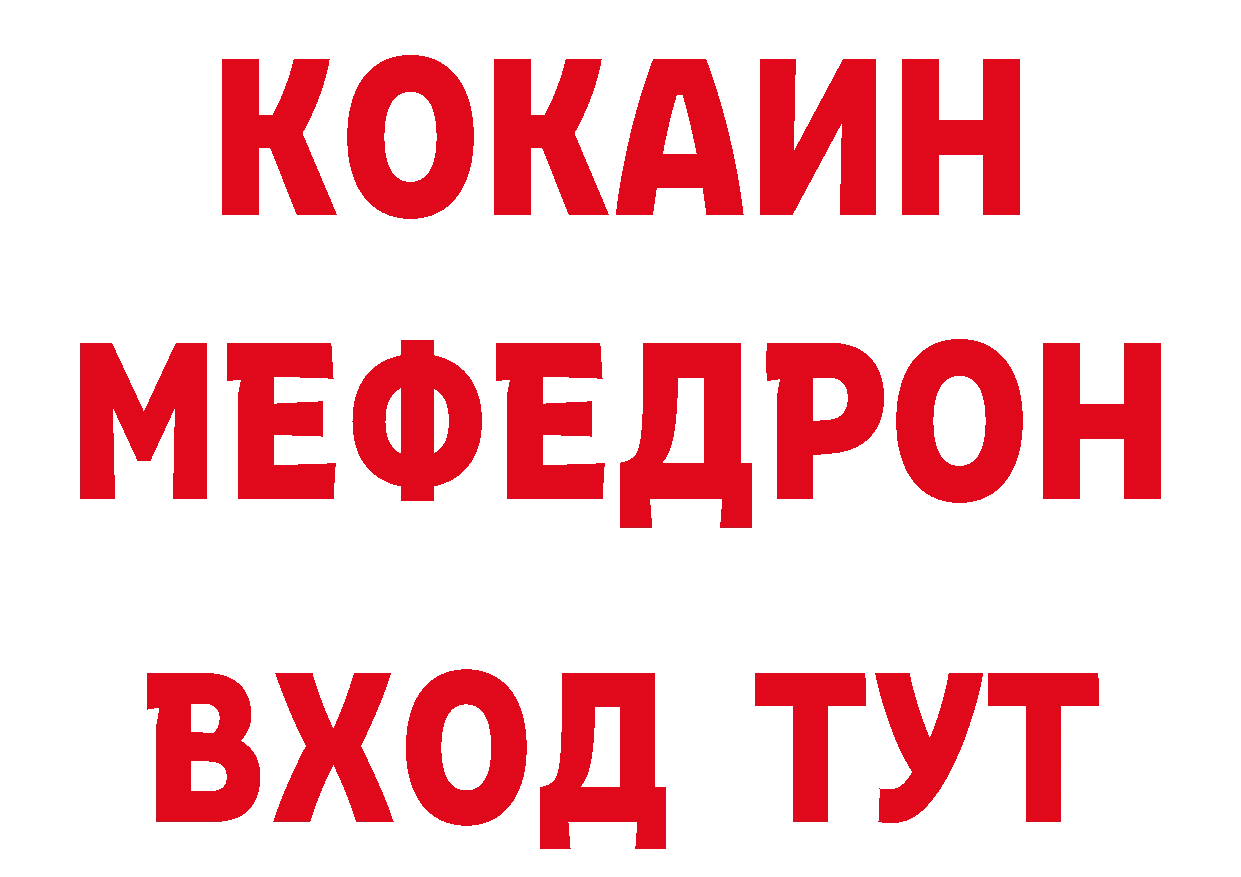 КОКАИН
МЕФЕДРОН
ВХОД ТУТ